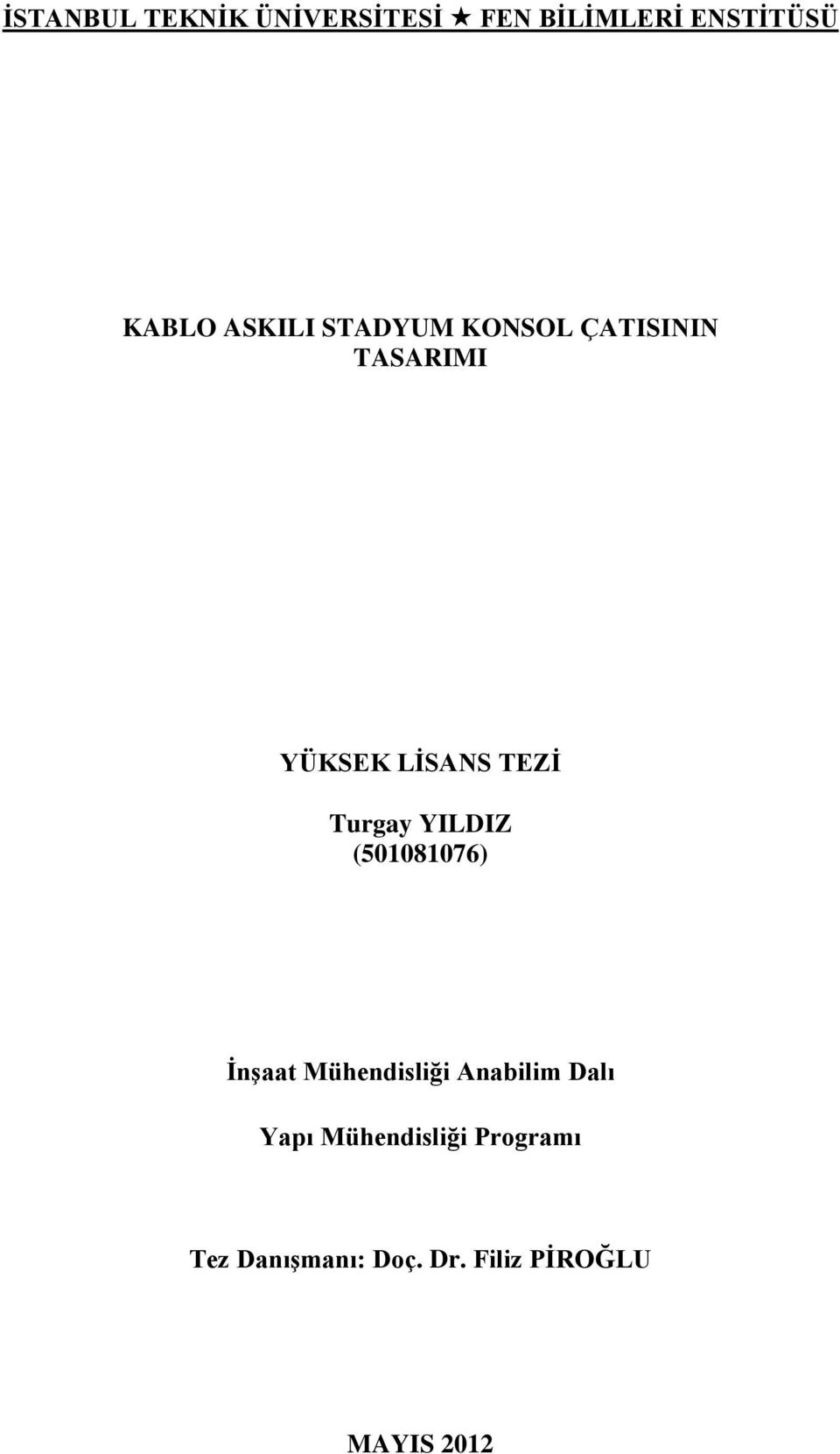 İSTANBUL TEKNİK ÜNİVERSİTESİ ★ FEN BİLİMLERİ ENSTİTÜSÜ

KABLO ASKILI STADYUM KONSOL ÇATISININ TASARIMI

YÜKSEK LİSANS TEZİ

Turgay YILDIZ
(501081076)

İnşaat Mühendisliği Anabilim Dalı

Yapı Mühendisliği Programı

Tez Danışmanı: Doç. Dr. Filiz PİROĞLU

MAYIS 2012